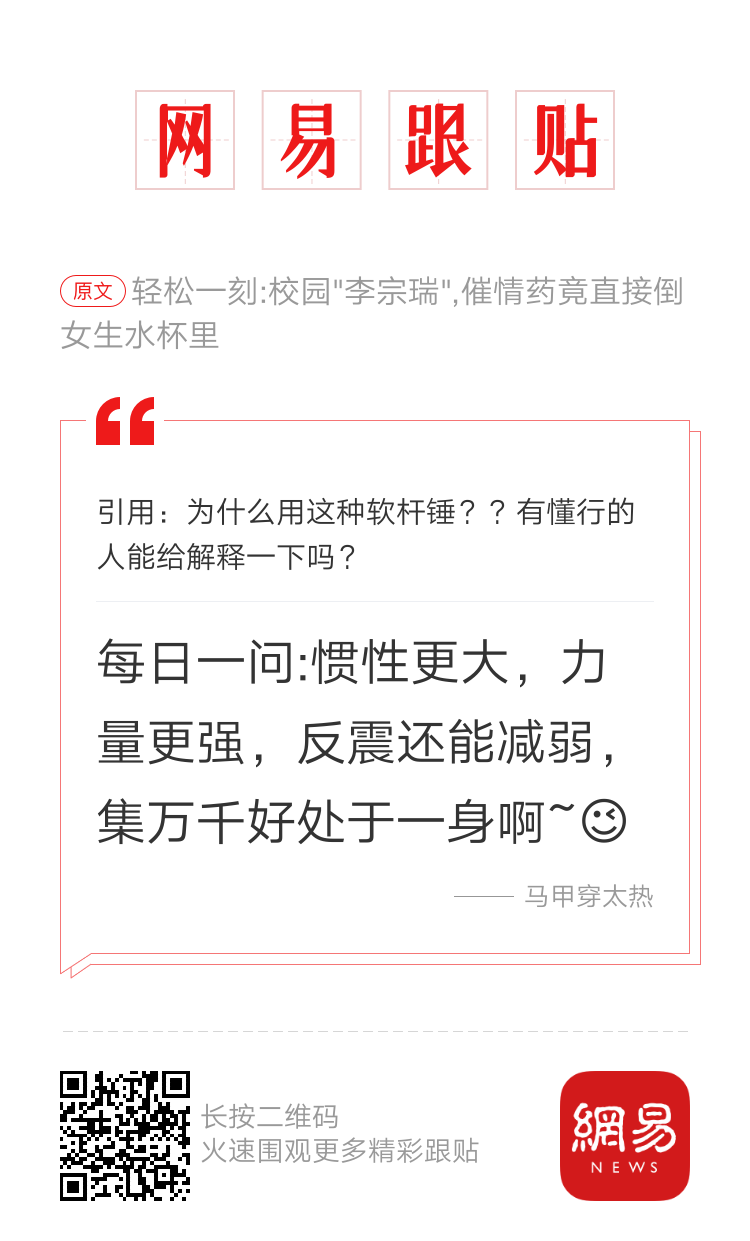 网易跟贴

原文 轻松一刻:校园"李宗瑞",催情药竟直接倒女生水杯里

引用：为什么用这种软杆锤？？有懂行的人能给解释一下吗？

每日一问:惯性更大，力量更强，反震还能减弱，集万千好处于一身啊~😉

—— 马甲穿太热

长按二维码
火速围观更多精彩跟贴

網易
NEWS